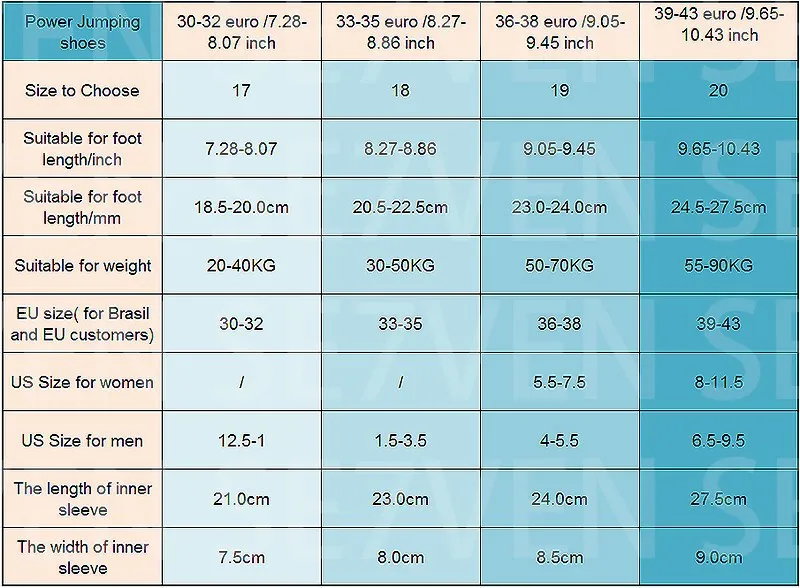 | Power Jumping shoes | 30-32 euro /7.28-8.07 inch | 33-35 euro /8.27-8.86 inch | 36-38 euro /9.05-9.45 inch | 39-43 euro /9.65-10.43 inch |
|---|---|---|---|---|
| Size to Choose | 17 | 18 | 19 | 20 |
| Suitable for foot length/inch | 7.28-8.07 | 8.27-8.86 | 9.05-9.45 | 9.65-10.43 |
| Suitable for foot length/mm | 18.5-20.0cm | 20.5-22.5cm | 23.0-24.0cm | 24.5-27.5cm |
| Suitable for weight | 20-40KG | 30-50KG | 50-70KG | 55-90KG |
| EU size( for Brasil and EU customers) | 30-32 | 33-35 | 36-38 | 39-43 |
| US Size for women | / | / | 5.5-7.5 | 8-11.5 |
| US Size for men | 12.5-1 | 1.5-3.5 | 4-5.5 | 6.5-9.5 |
| The length of inner sleeve | 21.0cm | 23.0cm | 24.0cm | 27.5cm |
| The width of inner sleeve | 7.5cm | 8.0cm | 8.5cm | 9.0cm |